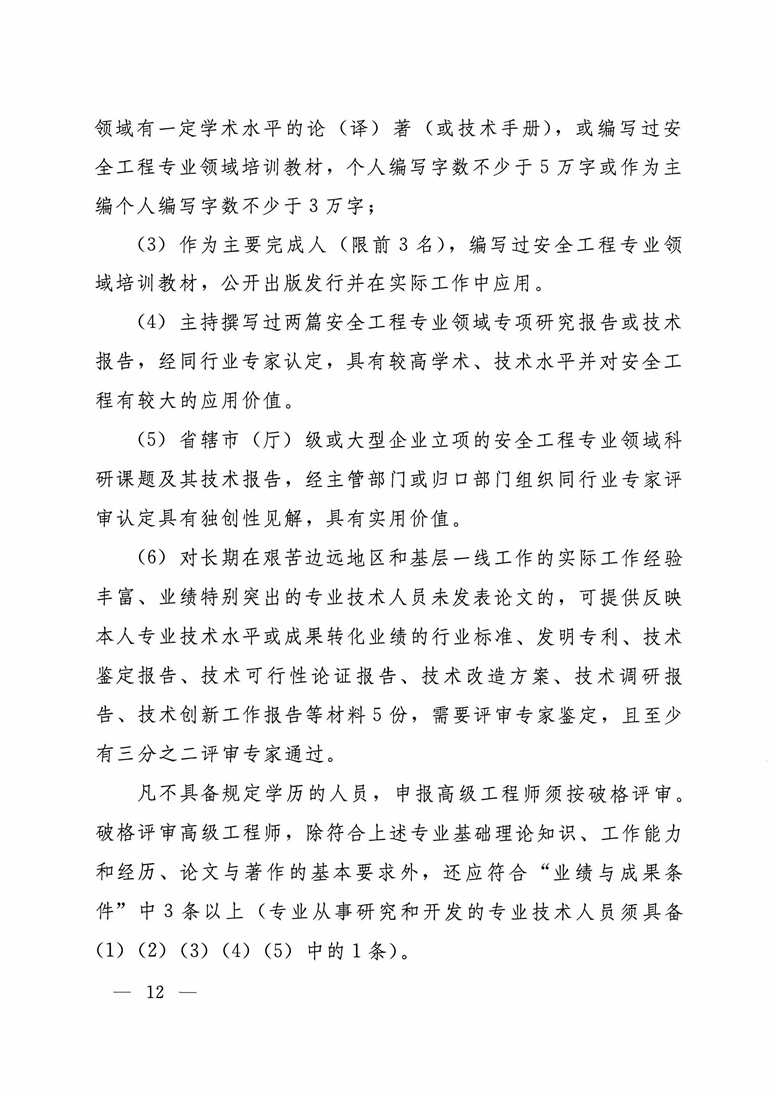 领域有一定学术水平的论（译）著（或技术手册），或编写过安全工程专业领域培训教材，个人编写字数不少于5万字或作为主编个人编写字数不少于3万字；

（3）作为主要完成人（限前3名），编写过安全工程专业领域培训教材，公开出版发行并在实际工作中应用。

（4）主持撰写过两篇安全工程专业领域专项研究报告或技术报告，经同行业专家认定，具有较高学术、技术水平并对安全工程有较大的应用价值。

（5）省辖市（厅）级或大型企业立项的安全工程专业领域科研课题及其技术报告，经主管部门或归口部门组织同行业专家评审认定具有独创性见解，具有实用价值。

（6）对长期在艰苦边远地区和基层一线工作的实际工作经验丰富、业绩特别突出的专业技术人员未发表论文的，可提供反映本人专业技术水平或成果转化业绩的行业标准、发明专利、技术鉴定报告、技术可行性论证报告、技术改造方案、技术调研报告、技术创新工作报告等材料5份，需要评审专家鉴定，且至少有三分之二评审专家通过。

凡不具备规定学历的人员，申报高级工程师须按破格评审。破格评审高级工程师，除符合上述专业基础理论知识、工作能力和经历、论文与著作的基本要求外，还应符合“业绩与成果条件”中3条以上（专业从事研究和开发的专业技术人员须具备（1）（2）（3）（4）（5）中的1条）。

— 12 —